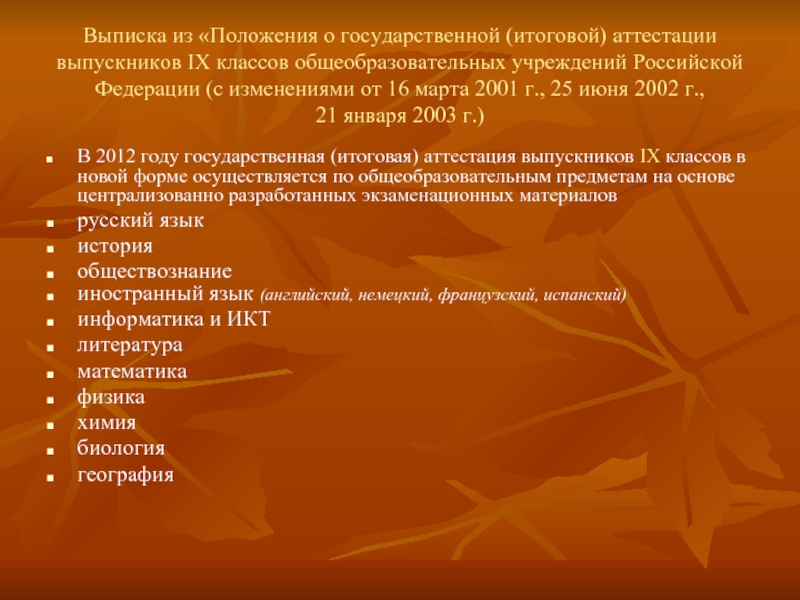 Выписка из «Положения о государственной (итоговой) аттестации выпускников IX классов общеобразовательных учреждений Российской Федерации (с изменениями от 16 марта 2001 г., 25 июня 2002 г., 21 января 2003 г.)

- В 2012 году государственная (итоговая) аттестация выпускников IX классов в новой форме осуществляется по общеобразовательным предметам на основе централизованно разработанных экзаменационных материалов
- русский язык
- история
- обществознание
- иностранный язык (английский, немецкий, французский, испанский)
- информатика и ИКТ
- литература
- математика
- физика
- химия
- биология
- география